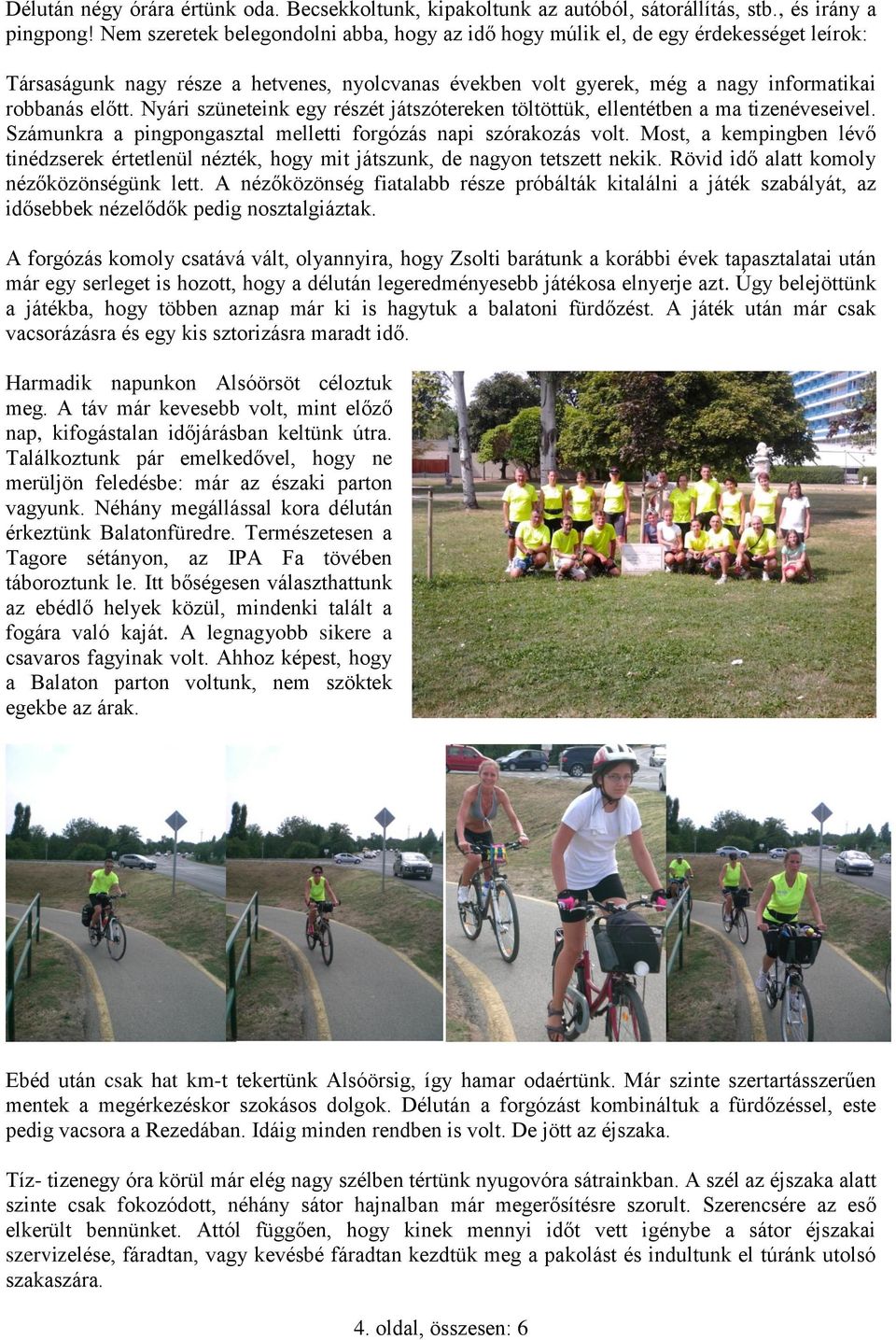 Délután négy órára értünk oda. Becsekkoltunk, kipakoltunk az autóból, sátorállítás, stb., és irány a pingpong! Nem szeretek belegondolni abba, hogy az idő hogy múlik el, de egy érdekességet leírok:

Társaságunk nagy része a hetvenes, nyolcvanas években volt gyerek, még a nagy informatikai robbanás előtt. Nyári szüneteink egy részét játszótereken töltöttük, ellentétben a ma tizenéveseivel. Számunkra a pingpongasztal melletti forgózás napi szórakozás volt. Most, a kempingben lévő tinédzserek értetlenül nézték, hogy mit játszunk, de nagyon tetszett nekik. Rövid idő alatt komoly nézőközönségünk lett. A nézőközönség fiatalabb része próbálták kitalálni a játék szabályát, az idősebbek nézelődők pedig nosztalgiáztak.

A forgózás komoly csatává vált, olyannyira, hogy Zsolti barátunk a korábbi évek tapasztalatai után már egy serleget is hozott, hogy a délután legeredményesebb játékosa elnyerje azt. Úgy belejöttünk a játékba, hogy többen aznap már ki is hagytuk a balatoni fürdőzést. A játék után már csak vacsorázásra és egy kis sztorizásra maradt idő.

Harmadik napunkon Alsóörsöt céloztuk meg. A táv már kevesebb volt, mint előző nap, kifogástalan időjárásban keltünk útra. Találkoztunk pár emelkedővel, hogy ne merüljön feledésbe: már az északi parton vagyunk. Néhány megállással kora délután érkeztünk Balatonfüredre. Természetesen a Tagore sétányon, az IPA Fa tövében táboroztunk le. Itt bőségesen választhattunk az ebédlő helyek közül, mindenki talált a fogára való kaját. A legnagyobb sikere a csavaros fagyinak volt. Ahhoz képest, hogy a Balaton parton voltunk, nem szöktek egekbe az árak.

Ebéd után csak hat km-t tekertünk Alsóörsig, így hamar odaértünk. Már szinte szertartásszerűen mentek a megérkezéskor szokásos dolgok. Délután a forgózást kombináltuk a fürdőzéssel, este pedig vacsora a Rezedában. Idáig minden rendben is volt. De jött az éjszaka.

Tíz- tizenegy óra körül már elég egy szélben tértünk nyugovóra sátrainkban. A szél az éjszaka alatt szinte csak fokozódott, néhány sátor hajnalban már megerősítésre szorult. Szerencsére az eső elkerült bennünket. Attól függően, hogy kinek mennyi időt vett igénybe a sátor éjszakai szervizelése, fáradtan, vagy kevésbé fáradtan kezdtük meg a pakolást és indultunk el túránk utolsó szakaszára.

4. oldal, összesen: 6